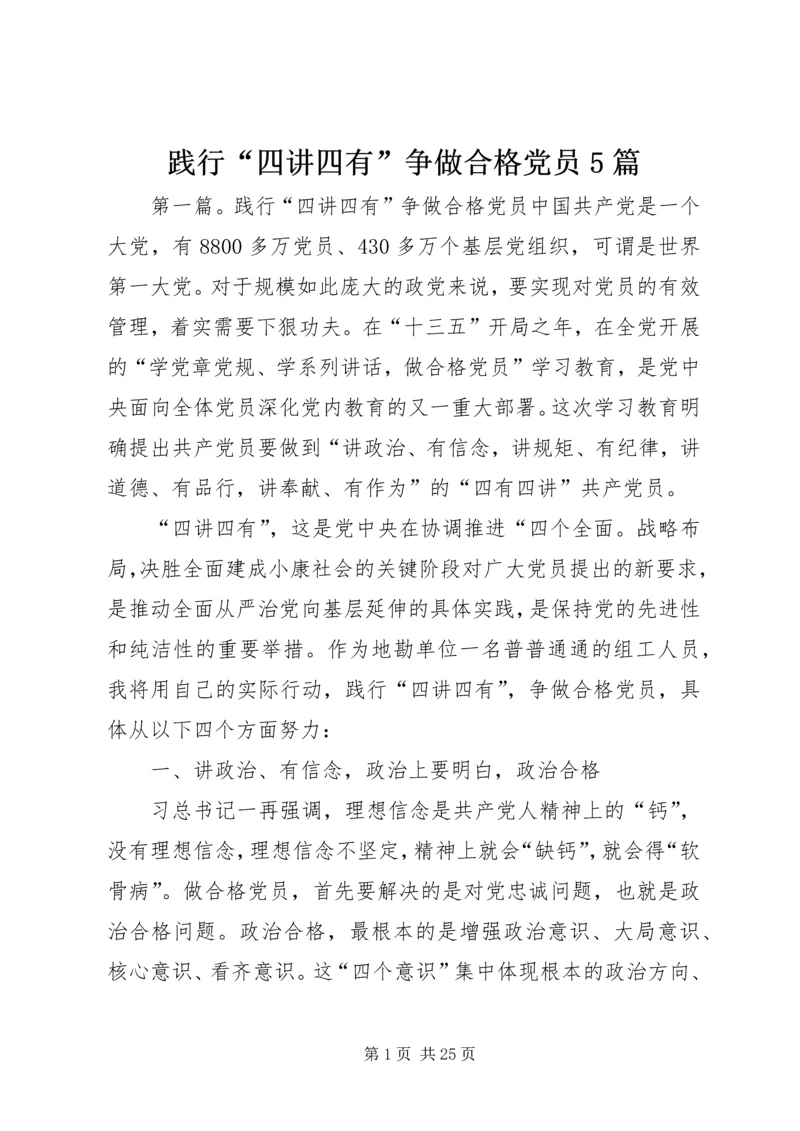 践行“四讲四有”争做合格党员5篇

第一篇。践行“四讲四有”争做合格党员中国共产党是一个大党，有8800多万党员、430多万个基层党组织，可谓是世界第一大党。对于规模如此庞大的政党来说，要实现对党员的有效管理，着实需要下狠功夫。在“十三五”开局之年，在全党开展的“学党章党规、学系列讲话，做合格党员”学习教育，是党中央面向全体党员深化党内教育的又一重大部署。这次学习教育明确提出共产党员要做到“讲政治、有信念，讲规矩、有纪律，讲道德、有品行，讲奉献、有作为”的“四有四讲”共产党员。

“四讲四有”，这是党中央在协调推进“四个全面。战略布局，决胜全面建成小康社会的关键阶段对广大党员提出的新要求，是推动全面从严治党向基层延伸的具体实践，是保持党的先进性和纯洁性的重要举措。作为地勘单位一名普普通通的组工人员，我将用自己的实际行动，践行“四讲四有”，争做合格党员，具体从以下四个方面努力：

一、讲政治、有信念，政治上要明白，政治合格

习总书记一再强调，理想信念是共产党人精神上的“钙”，没有理想信念，理想信念不坚定，精神上就会“缺钙”，就会得“软骨病”。做合格党员，首先要解决的是对党忠诚问题，也就是政治合格问题。政治合格，最根本的是增强政治意识、大局意识、核心意识、看齐意识。这“四个意识”集中体现根本的政治方向、

第1页 共25页